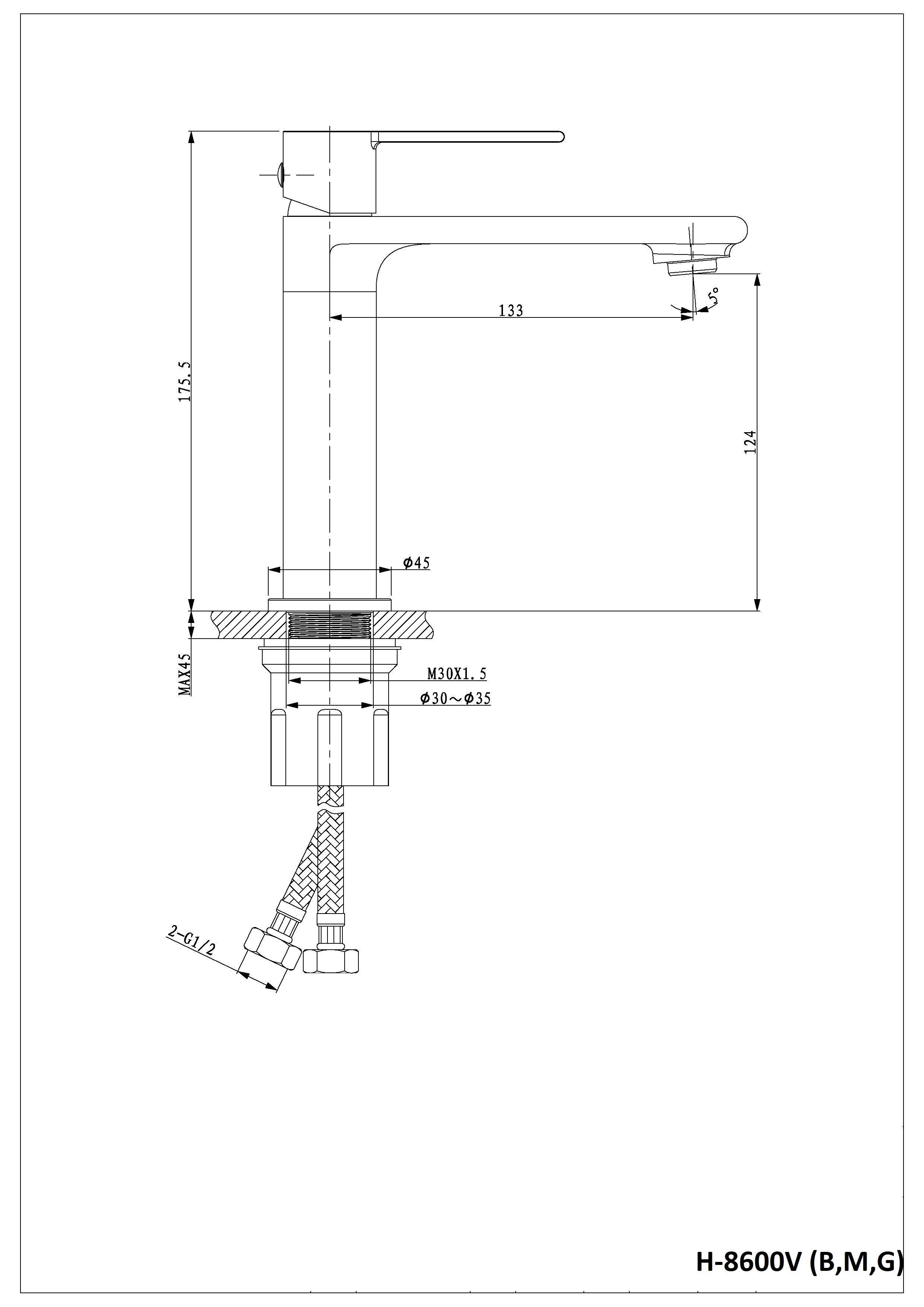 175.5

133

5°

124

Φ45

MAX45

M30X1.5

Φ30～Φ35

2-G1/2

H-8600V (B,M,G)